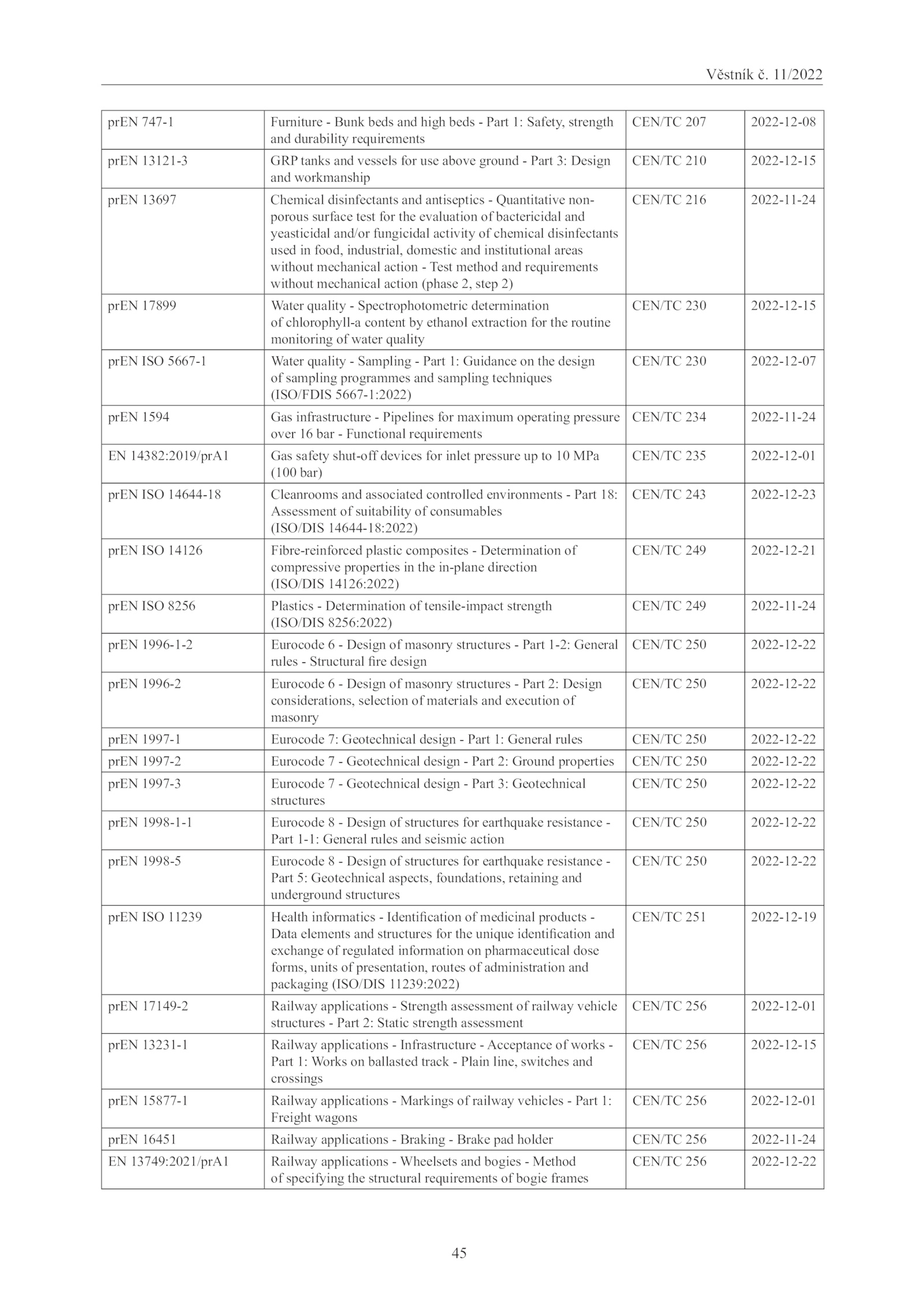 Věstník č. 11/2022

| | | | |
|---|---|---|---|
| prEN 747-1 | Furniture - Bunk beds and high beds - Part 1: Safety, strength and durability requirements | CEN/TC 207 | 2022-12-08 |
| prEN 13121-3 | GRP tanks and vessels for use above ground - Part 3: Design and workmanship | CEN/TC 210 | 2022-12-15 |
| prEN 13697 | Chemical disinfectants and antiseptics - Quantitative non-porous surface test for the evaluation of bactericidal and yeasticidal and/or fungicidal activity of chemical disinfectants used in food, industrial, domestic and institutional areas without mechanical action - Test method and requirements without mechanical action (phase 2, step 2) | CEN/TC 216 | 2022-11-24 |
| prEN 17899 | Water quality - Spectrophotometric determination of chlorophyll-a content by ethanol extraction for the routine monitoring of water quality | CEN/TC 230 | 2022-12-15 |
| prEN ISO 5667-1 | Water quality - Sampling - Part 1: Guidance on the design of sampling programmes and sampling techniques (ISO/FDIS 5667-1:2022) | CEN/TC 230 | 2022-12-07 |
| prEN 1594 | Gas infrastructure - Pipelines for maximum operating pressure over 16 bar - Functional requirements | CEN/TC 234 | 2022-11-24 |
| EN 14382:2019/prA1 | Gas safety shut-off devices for inlet pressure up to 10 MPa (100 bar) | CEN/TC 235 | 2022-12-01 |
| prEN ISO 14644-18 | Cleanrooms and associated controlled environments - Part 18: Assessment of suitability of consumables (ISO/DIS 14644-18:2022) | CEN/TC 243 | 2022-12-23 |
| prEN ISO 14126 | Fibre-reinforced plastic composites - Determination of compressive properties in the in-plane direction (ISO/DIS 14126:2022) | CEN/TC 249 | 2022-12-21 |
| prEN ISO 8256 | Plastics - Determination of tensile-impact strength (ISO/DIS 8256:2022) | CEN/TC 249 | 2022-11-24 |
| prEN 1996-1-2 | Eurocode 6 - Design of masonry structures - Part 1-2: General rules - Structural fire design | CEN/TC 250 | 2022-12-22 |
| prEN 1996-2 | Eurocode 6 - Design of masonry structures - Part 2: Design considerations, selection of materials and execution of masonry | CEN/TC 250 | 2022-12-22 |
| prEN 1997-1 | Eurocode 7: Geotechnical design - Part 1: General rules | CEN/TC 250 | 2022-12-22 |
| prEN 1997-2 | Eurocode 7 - Geotechnical design - Part 2: Ground properties | CEN/TC 250 | 2022-12-22 |
| prEN 1997-3 | Eurocode 7 - Geotechnical design - Part 3: Geotechnical structures | CEN/TC 250 | 2022-12-22 |
| prEN 1998-1-1 | Eurocode 8 - Design of structures for earthquake resistance - Part 1-1: General rules and seismic action | CEN/TC 250 | 2022-12-22 |
| prEN 1998-5 | Eurocode 8 - Design of structures for earthquake resistance - Part 5: Geotechnical aspects, foundations, retaining and underground structures | CEN/TC 250 | 2022-12-22 |
| prEN ISO 11239 | Health informatics - Identification of medicinal products - Data elements and structures for the unique identification and exchange of regulated information on pharmaceutical dose forms, units of presentation, routes of administration and packaging (ISO/DIS 11239:2022) | CEN/TC 251 | 2022-12-19 |
| prEN 17149-2 | Railway applications - Strength assessment of railway vehicle structures - Part 2: Static strength assessment | CEN/TC 256 | 2022-12-01 |
| prEN 13231-1 | Railway applications - Infrastructure - Acceptance of works - Part 1: Works on ballasted track - Plain line, switches and crossings | CEN/TC 256 | 2022-12-15 |
| prEN 15877-1 | Railway applications - Markings of railway vehicles - Part 1: Freight wagons | CEN/TC 256 | 2022-12-01 |
| prEN 16451 | Railway applications - Braking - Brake pad holder | CEN/TC 256 | 2022-11-24 |
| EN 13749:2021/prA1 | Railway applications - Wheelsets and bogies - Method of specifying the structural requirements of bogie frames | CEN/TC 256 | 2022-12-22 |

45